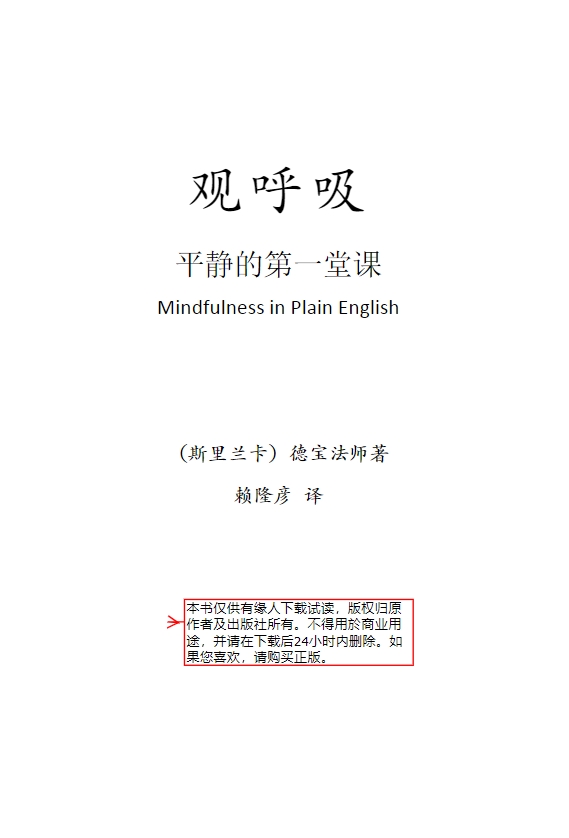 观呼吸

平静的第一堂课

Mindfulness in Plain English

（斯里兰卡）德宝法师著

赖隆彦 译

本书仅供有缘人下载试读，版权归原作者及出版社所有。不得用於商业用途，并请在下载后24小时内删除。如果您喜欢，请购买正版。